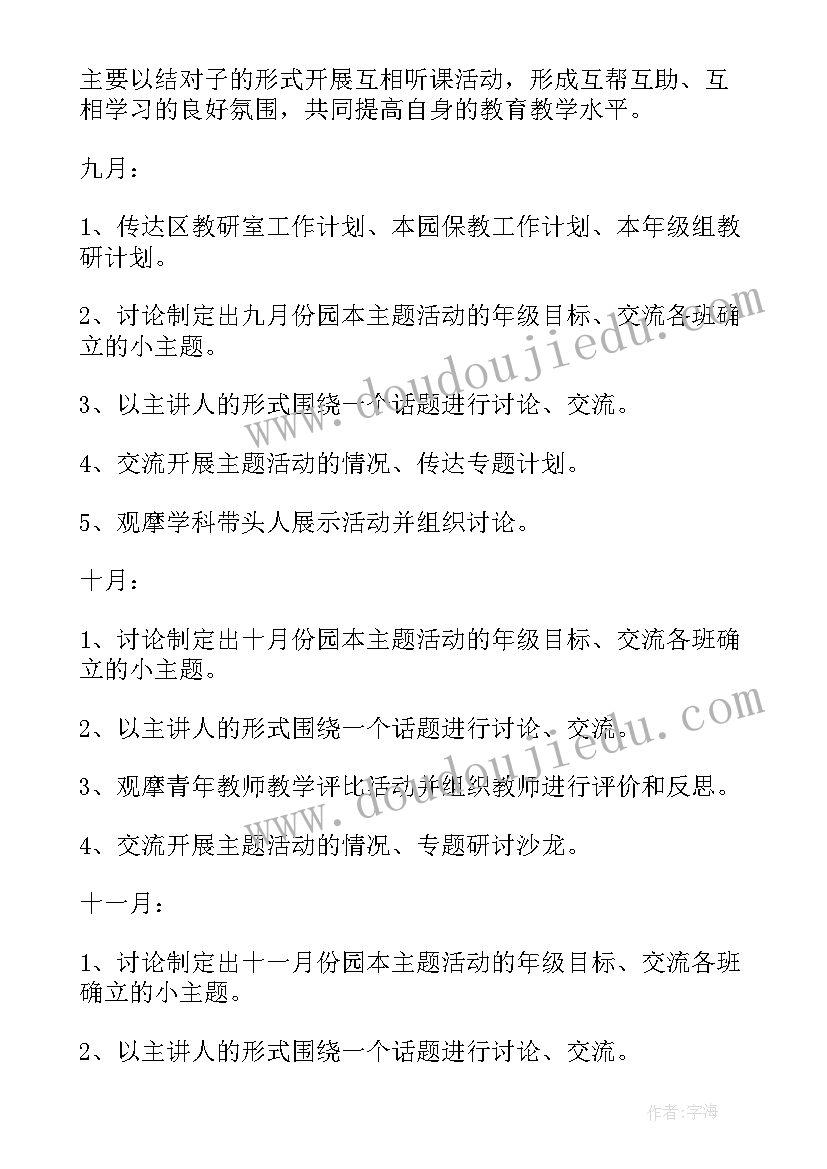 主要以结对子的形式开展互相听课活动，形成互帮互助、互相学习的良好氛围，共同提高自身的教育教学水平。

九月：

1、传达区教研室工作计划、本园保教工作计划、本年级组教研计划。

2、讨论制定出九月份园本主题活动的年级目标、交流各班确立的小主题。

3、以主讲人的形式围绕一个话题进行讨论、交流。

4、交流开展主题活动的情况、传达专题计划。

5、观摩学科带头人展示活动并组织讨论。

十月：

1、讨论制定出十月份园本主题活动的年级目标、交流各班确立的小主题。

2、以主讲人的形式围绕一个话题进行讨论、交流。

3、观摩青年教师教学评比活动并组织教师进行评价和反思。

4、交流开展主题活动的情况、专题研讨沙龙。

十一月：

1、讨论制定出十一月份园本主题活动的年级目标、交流各班确立的小主题。

2、以主讲人的形式围绕一个话题进行讨论、交流。

www.doudoujiedu.com

www.doudoujiedu.com

作者：宇海